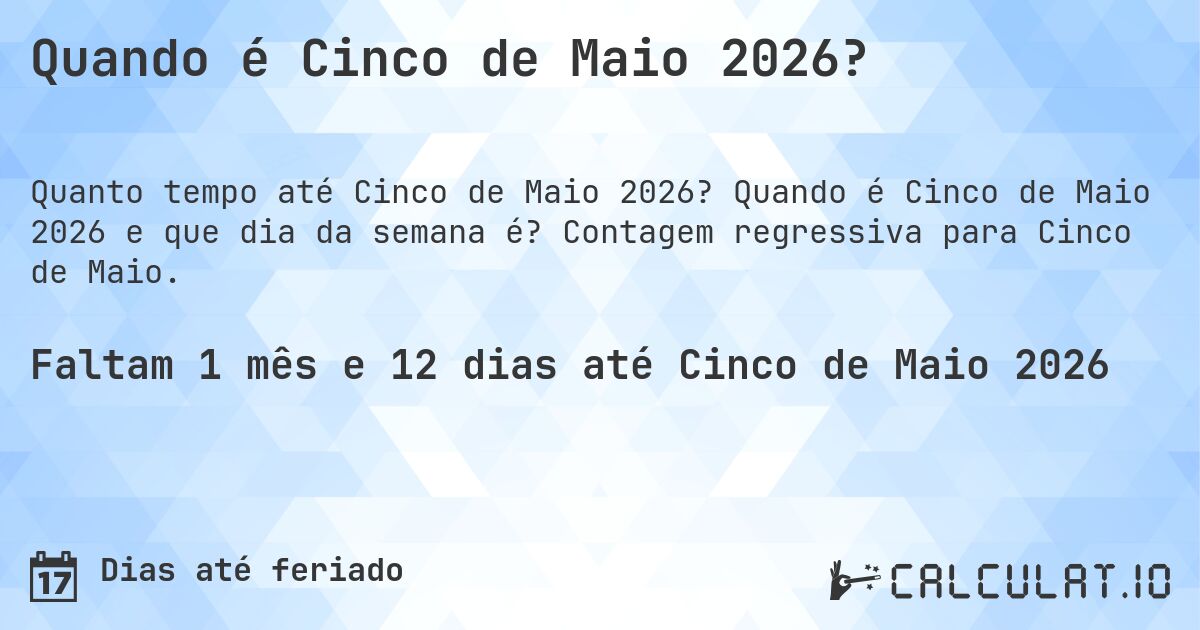 Quando é Cinco de Maio 2026?

Quanto tempo até Cinco de Maio 2026? Quando é Cinco de Maio 2026 e que dia da semana é? Contagem regressiva para Cinco de Maio.

Faltam 1 mês e 12 dias até Cinco de Maio 2026

17 Dias até feriado

CALCULAT.IO